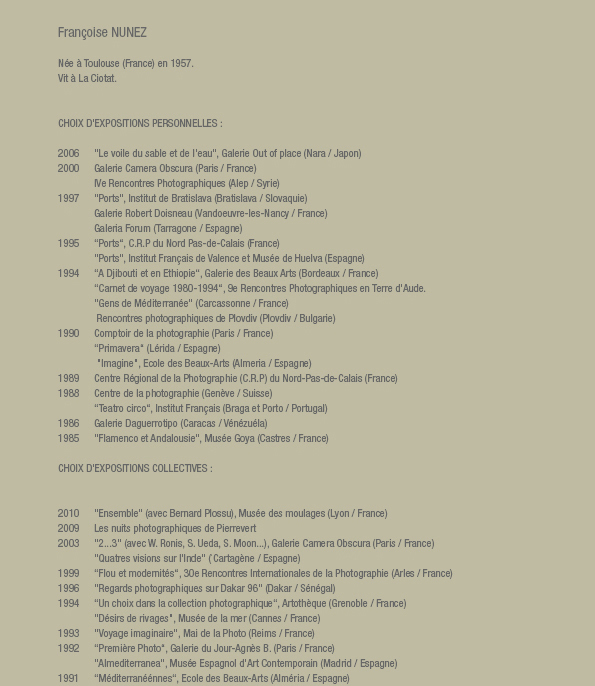 Françoise NUNEZ

Née à Toulouse (France) en 1957.
Vit à La Ciotat.

CHOIX D'EXPOSITIONS PERSONNELLES :

2006 "Le voile du sable et de l'eau", Galerie Out of place (Nara / Japon)
2000 Galerie Camera Obscura (Paris / France)
IVe Rencontres Photographiques (Alep / Syrie)
1997 "Ports", Institut de Bratislava (Bratislava / Slovaquie)
Galerie Robert Doisneau (Vandoeuvre-les-Nancy / France)
Galeria Forum (Tarragone / Espagne)
1995 "Ports", C.R.P du Nord Pas-de-Calais (France)
"Ports", Institut Français de Valence et Musée de Huelva (Espagne)
1994 "A Djibouti et en Ethiopie", Galerie des Beaux Arts (Bordeaux / France)
"Carnet de voyage 1980-1994", 9e Rencontres Photographiques en Terre d'Aude.
"Gens de Méditerranée" (Carcassonne / France)
Rencontres photographiques de Plovdiv (Plovdiv / Bulgarie)
1990 Comptoir de la photographie (Paris / France)
"Primavera" (Lérida / Espagne)
"Imagine", Ecole des Beaux-Arts (Almeria / Espagne)
1989 Centre Régional de la Photographie (C.R.P) du Nord-Pas-de-Calais (France)
1988 Centre de la photographie (Genève / Suisse)
"Teatro circo", Institut Français (Braga et Porto / Portugal)
1986 Galerie Daguerrotipo (Caracas / Vénézuéla)
1985 "Flamenco et Andalousie", Musée Goya (Castres / France)

CHOIX D'EXPOSITIONS COLLECTIVES :

2010 "Ensemble" (avec Bernard Plossu), Musée des moulages (Lyon / France)
2009 Les nuits photographiques de Pierrevert
2003 "2...3" (avec W. Ronis, S. Ueda, S. Moon...), Galerie Camera Obscura (Paris / France)
"Quatres visions sur l'Inde" ( Cartagène / Espagne)
1999 "Flou et modernités", 30e Rencontres Internationales de la Photographie (Arles / France)
1996 "Regards photographiques sur Dakar 96" (Dakar / Sénégal)
1994 "Un choix dans la collection photographique", Artothèque (Grenoble / France)
"Désirs de rivages", Musée de la mer (Cannes / France)
1993 "Voyage imaginaire", Mai de la Photo (Reims / France)
1992 "Première Photo", Galerie du Jour-Agnès B. (Paris / France)
"Almediterranea", Musée Espagnol d'Art Contemporain (Madrid / Espagne)
1991 "Méditerranéénnes", Ecole des Beaux-Arts (Alméria / Espagne)